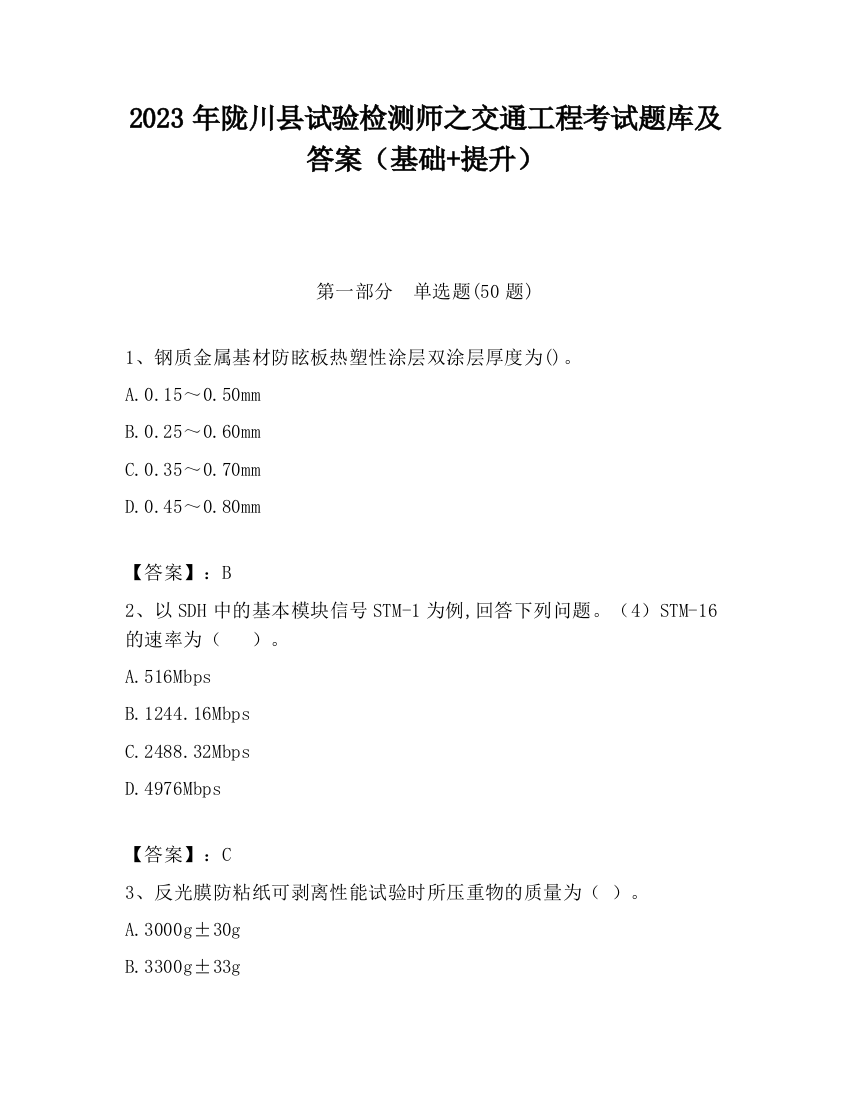 2023 年陇川县试验检测师之交通工程考试题库及答案（基础+提升）

第一部分　单选题(50 题)

1、钢质金属基材防眩板热塑性涂层双涂层厚度为()。

A.0.15～0.50mm

B.0.25～0.60mm

C.0.35～0.70mm

D.0.45～0.80mm

【答案】：B

2、以 SDH 中的基本模块信号 STM-1 为例,回答下列问题。（4）STM-16 的速率为（　　）。

A.516Mbps

B.1244.16Mbps

C.2488.32Mbps

D.4976Mbps

【答案】：C

3、反光膜防粘纸可剥离性能试验时所压重物的质量为（ ）。

A.3000g±30g

B.3300g±33g